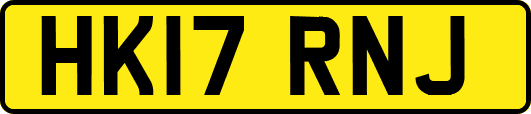 HK17 RNJ